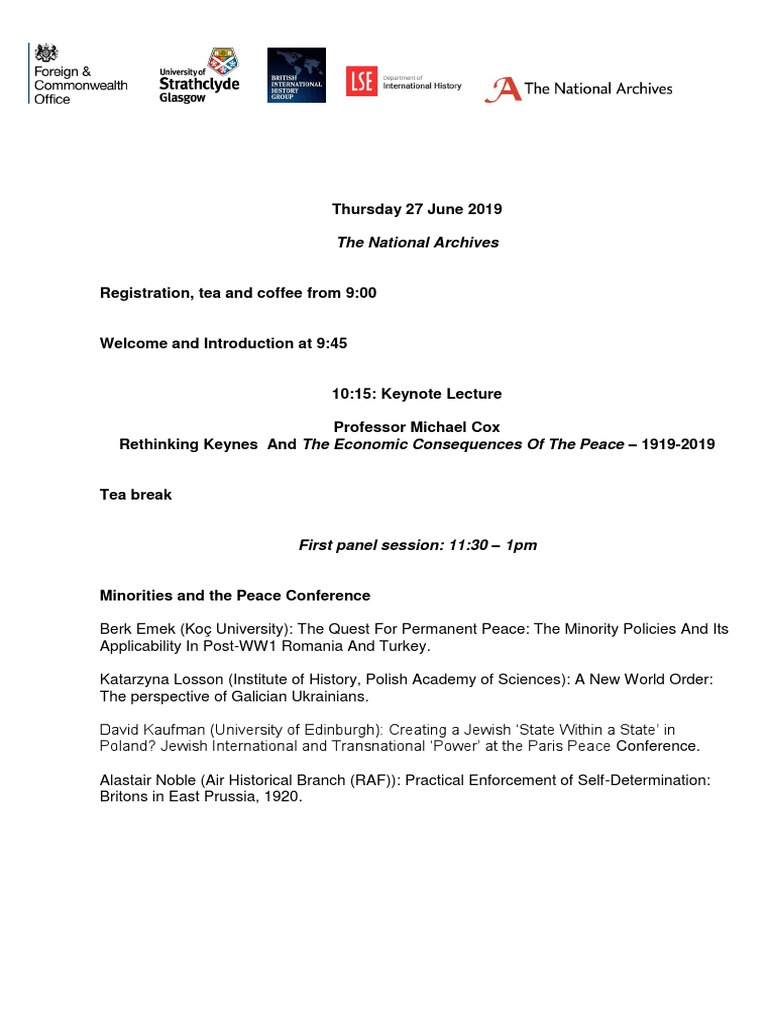 Foreign & Commonwealth Office

University of Strathclyde Glasgow

BRITISH INTERNATIONAL HISTORY GROUP

LSE Department of International History

The National Archives

Thursday 27 June 2019

The National Archives

Registration, tea and coffee from 9:00

Welcome and Introduction at 9:45

10:15: Keynote Lecture

Professor Michael Cox
Rethinking Keynes And The Economic Consequences Of The Peace – 1919-2019

Tea break

First panel session: 11:30 – 1pm

Minorities and the Peace Conference

Berk Emek (Koç University): The Quest For Permanent Peace: The Minority Policies And Its Applicability In Post-WW1 Romania And Turkey.

Katarzyna Losson (Institute of History, Polish Academy of Sciences): A New World Order: The perspective of Galician Ukrainians.

David Kaufman (University of Edinburgh): Creating a Jewish 'State Within a State' in Poland? Jewish International and Transnational 'Power' at the Paris Peace Conference.

Alastair Noble (Air Historical Branch (RAF)): Practical Enforcement of Self-Determination: Britons in East Prussia, 1920.